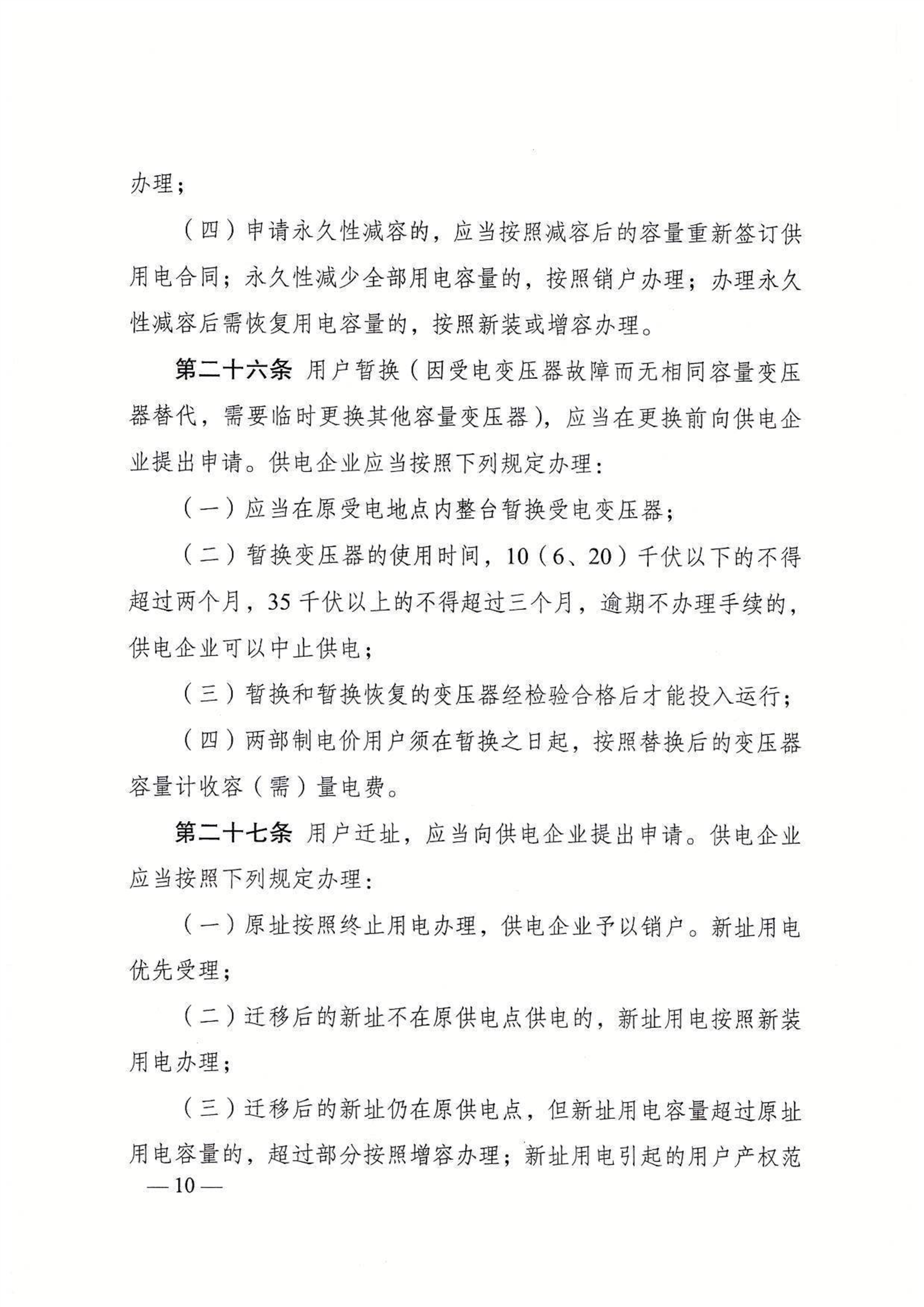 办理；

（四）申请永久性减容的，应当按照减容后的容量重新签订供用电合同；永久性减少全部用电容量的，按照销户办理；办理永久性减容后需恢复用电容量的，按照新装或增容办理。

第二十六条 用户暂换（因受电变压器故障而无相同容量变压器替代，需要临时更换其他容量变压器），应当在更换前向供电企业提出申请。供电企业应当按照下列规定办理：

（一）应当在原受电地点内整台暂换受电变压器；

（二）暂换变压器的使用时间，10（6、20）千伏以下的不得超过两个月，35千伏以上的不得超过三个月，逾期不办理手续的，供电企业可以中止供电；

（三）暂换和暂换恢复的变压器经检验合格后才能投入运行；

（四）两部制电价用户须在暂换之日起，按照替换后的变压器容量计收容（需）量电费。

第二十七条 用户迁址，应当向供电企业提出申请。供电企业应当按照下列规定办理：

（一）原址按照终止用电办理，供电企业予以销户。新址用电优先受理；

（二）迁移后的新址不在原供电点供电的，新址用电按照新装用电办理；

（三）迁移后的新址仍在原供电点，但新址用电容量超过原址用电容量的，超过部分按照增容办理；新址用电引起的用户产权范

—10—